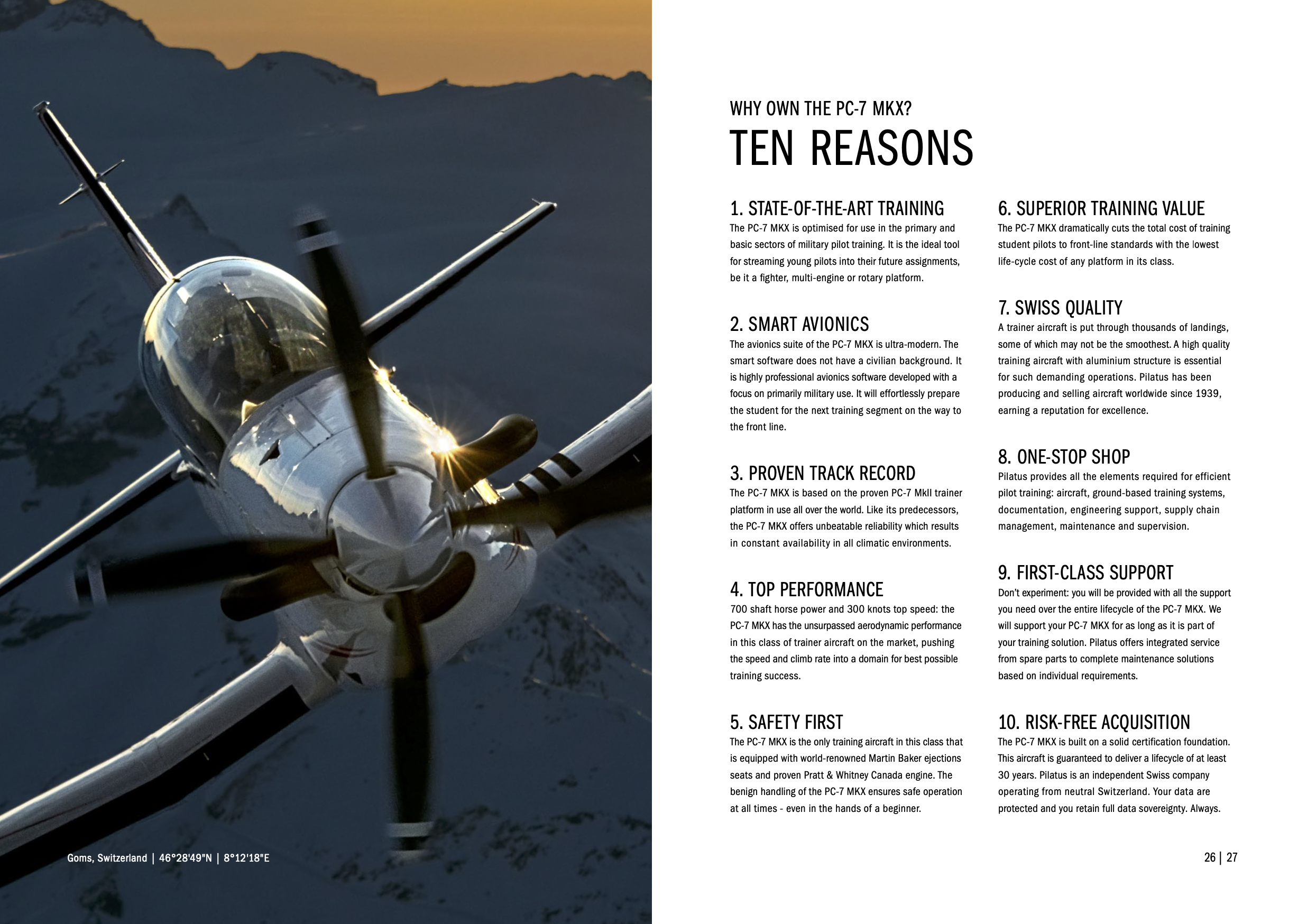 WHY OWN THE PC-7 MKX?

TEN REASONS

1. STATE-OF-THE-ART TRAINING

The PC-7 MKX is optimised for use in the primary and basic sectors of military pilot training. It is the ideal tool for streaming young pilots into their future assignments, be it a fighter, multi-engine or rotary platform.

2. SMART AVIONICS

The avionics suite of the PC-7 MKX is ultra-modern. The smart software does not have a civilian background. It is highly professional avionics software developed with a focus on primarily military use. It will effortlessly prepare the student for the next training segment on the way to the front line.

3. PROVEN TRACK RECORD

The PC-7 MKX is based on the proven PC-7 MkII trainer platform in use all over the world. Like its predecessors, the PC-7 MKX offers unbeatable reliability which results in constant availability in all climatic environments.

4. TOP PERFORMANCE

700 shaft horse power and 300 knots top speed: the PC-7 MKX has the unsurpassed aerodynamic performance in this class of trainer aircraft on the market, pushing the speed and climb rate into a domain for best possible training success.

5. SAFETY FIRST

The PC-7 MKX is the only training aircraft in this class that is equipped with world-renowned Martin Baker ejections seats and proven Pratt & Whitney Canada engine. The benign handling of the PC-7 MKX ensures safe operation at all times - even in the hands of a beginner.

6. SUPERIOR TRAINING VALUE

The PC-7 MKX dramatically cuts the total cost of training student pilots to front-line standards with the lowest life-cycle cost of any platform in its class.

7. SWISS QUALITY

A trainer aircraft is put through thousands of landings, some of which may not be the smoothest. A high quality training aircraft with aluminium structure is essential for such demanding operations. Pilatus has been producing and selling aircraft worldwide since 1939, earning a reputation for excellence.

8. ONE-STOP SHOP

Pilatus provides all the elements required for efficient pilot training: aircraft, ground-based training systems, documentation, engineering support, supply chain management, maintenance and supervision.

9. FIRST-CLASS SUPPORT

Don't experiment: you will be provided with all the support you need over the entire lifecycle of the PC-7 MKX. We will support your PC-7 MKX for as long as it is part of your training solution. Pilatus offers integrated service from spare parts to complete maintenance solutions based on individual requirements.

10. RISK-FREE ACQUISITION

The PC-7 MKX is built on a solid certification foundation. This aircraft is guaranteed to deliver a lifecycle of at least 30 years. Pilatus is an independent Swiss company operating from neutral Switzerland. Your data are protected and you retain full data sovereignty. Always.

Goms, Switzerland | 46°28'49"N | 8°12'18"E

26 | 27